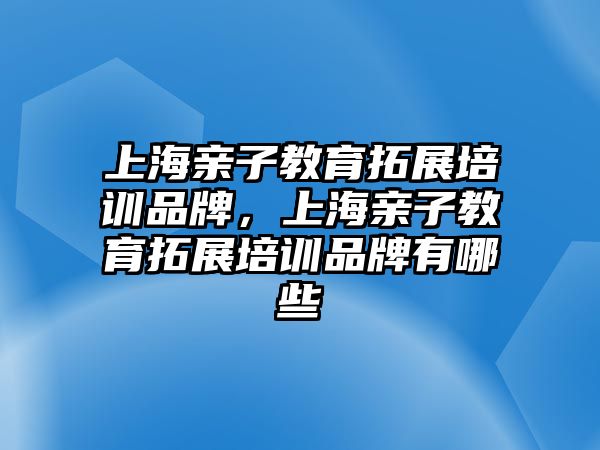 上海亲子教育拓展培训品牌，上海亲子教育拓展培训品牌有哪些